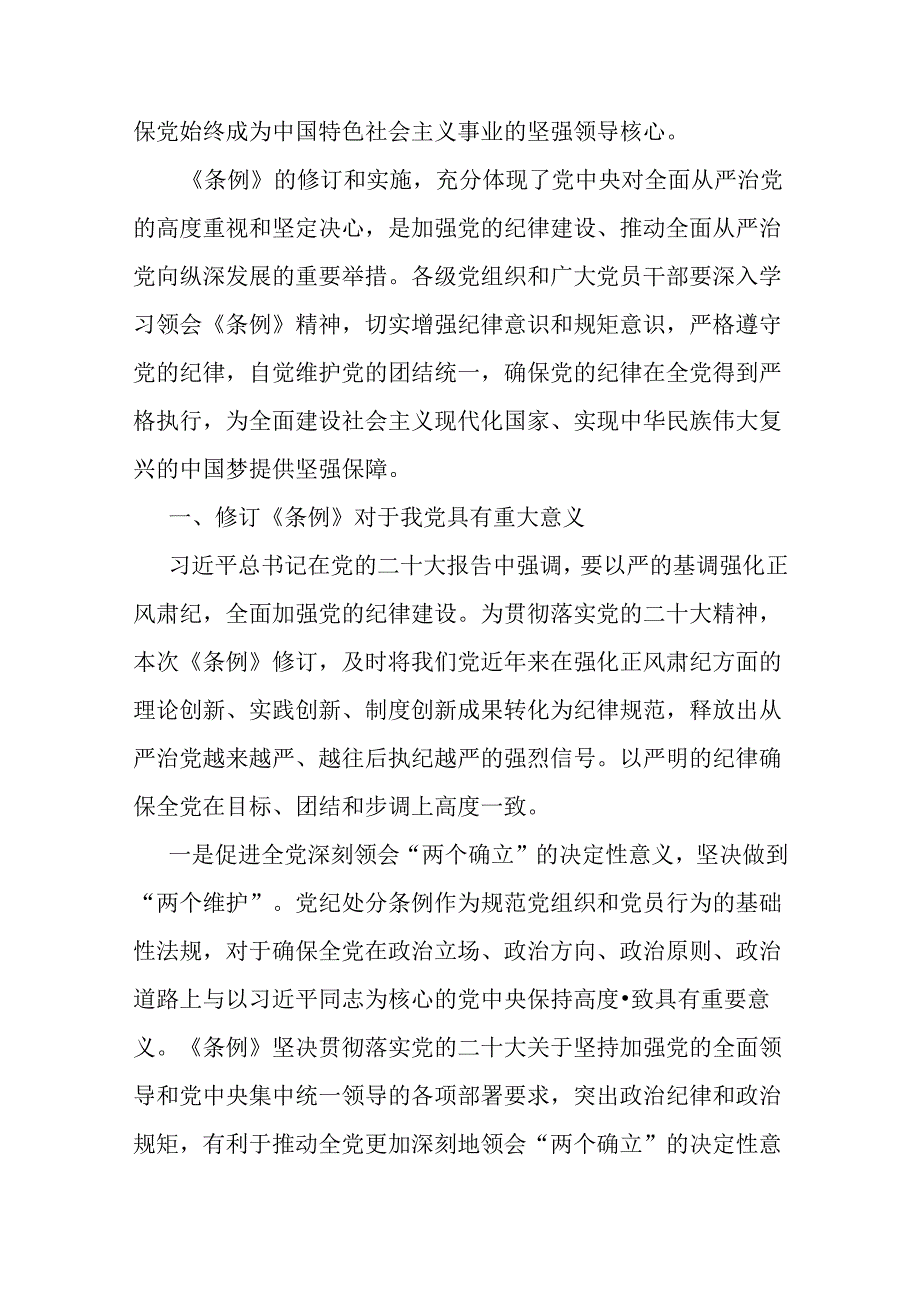 保党始终成为中国特色社会主义事业的坚强领导核心。

《条例》的修订和实施，充分体现了党中央对全面从严治党的高度重视和坚定决心，是加强党的纪律建设、推动全面从严治党向纵深发展的重要举措。各级党组织和广大党员干部要深入学习领会《条例》精神，切实增强纪律意识和规矩意识，严格遵守党的纪律，自觉维护党的团结统一，确保党的纪律在全党得到严格执行，为全面建设社会主义现代化国家、实现中华民族伟大复兴的中国梦提供坚强保障。

一、修订《条例》对于我党具有重大意义

习近平总书记在党的二十大报告中强调，要以严的基调强化正风肃纪，全面加强党的纪律建设。为贯彻落实党的二十大精神，本次《条例》修订，及时将我们党近年来在强化正风肃纪方面的理论创新、实践创新、制度创新成果转化为纪律规范，释放出从严治党越来越严、越往后执纪越严的强烈信号。以严明的纪律确保全党在目标、团结和步调上高度一致。

一是促进全党深刻领会“两个确立”的决定性意义，坚决做到“两个维护”。党纪处分条例作为规范党组织和党员行为的基础性法规，对于确保全党在政治立场、政治方向、政治原则、政治道路上与以习近平同志为核心的党中央保持高度•致具有重要意义。《条例》坚决贯彻落实党的二十大关于坚持加强党的全面领导和党中央集中统一领导的各项部署要求，突出政治纪律和政治规矩，有利于推动全党更加深刻地领会“两个确立”的决定性意